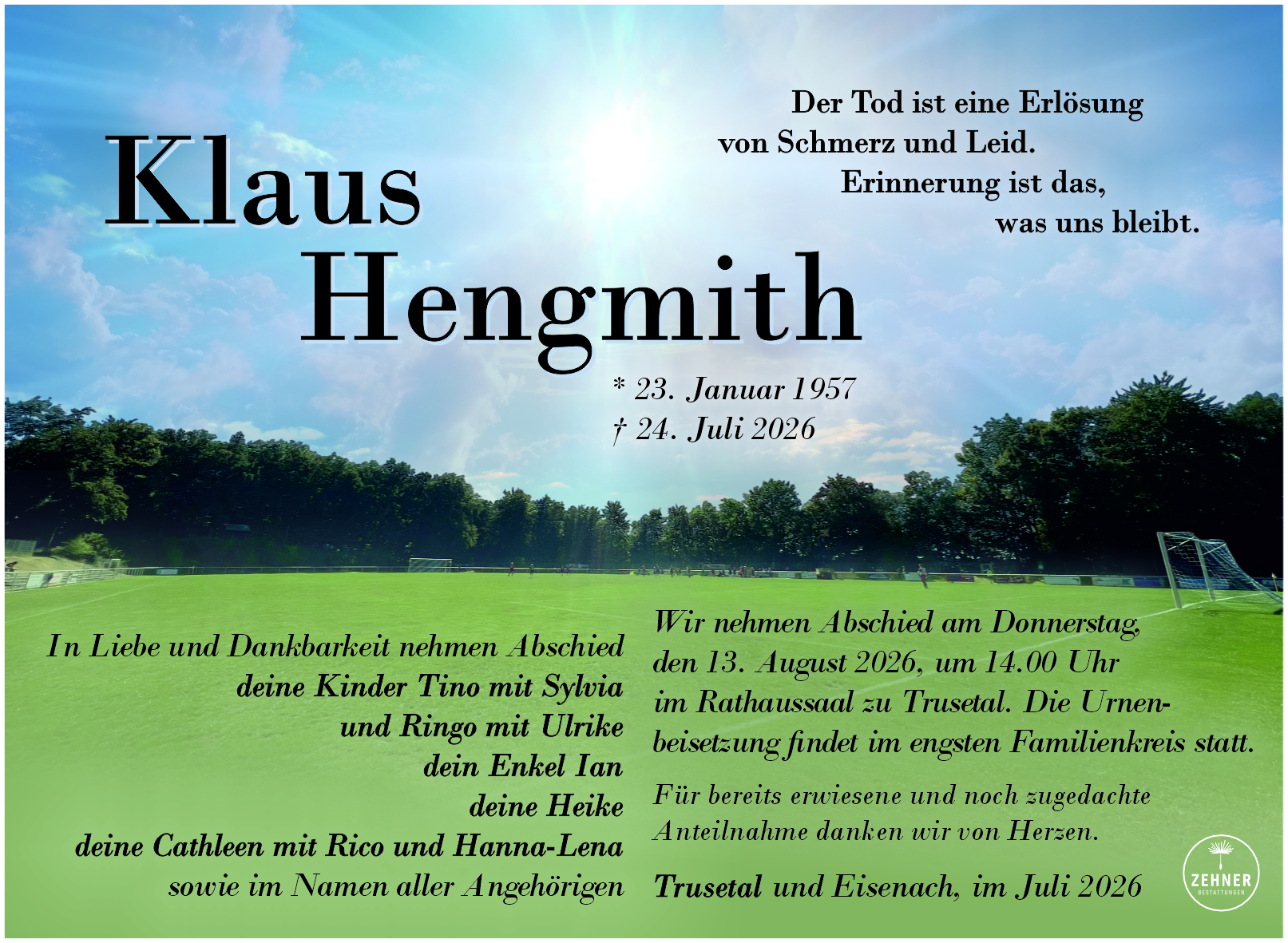 Der Tod ist eine Erlösung von Schmerz und Leid. Erinnerung ist das, was uns bleibt.

Klaus Hengmith

* 23. Januar 1957
† 24. Juli 2026

In Liebe und Dankbarkeit nehmen Abschied
deine Kinder Tino mit Sylvia
und Ringo mit Ulrike
dein Enkel Ian
deine Heike
deine Cathleen mit Rico und Hanna-Lena
sowie im Namen aller Angehörigen

Wir nehmen Abschied am Donnerstag, den 13. August 2026, um 14.00 Uhr im Rathaussaal zu Trusetal. Die Urnenbeisetzung findet im engsten Familienkreis statt.

Für bereits erwiesene und noch zugedachte Anteilnahme danken wir von Herzen.

Trusetal und Eisenach, im Juli 2026

ZEHNER BESTATTUNGEN